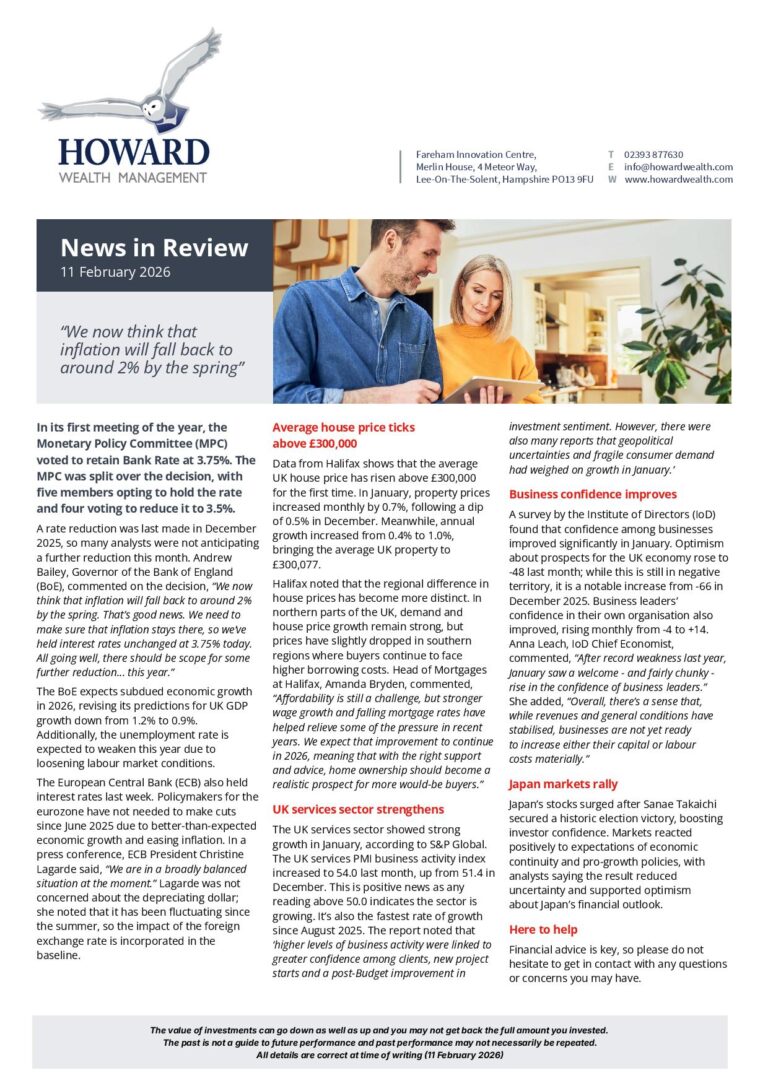 HOWARD
WEALTH MANAGEMENT

Fareham Innovation Centre,
Merlin House, 4 Meteor Way,
Lee-On-The-Solent, Hampshire PO13 9FU

T 02393 877630
E info@howardwealth.com
W www.howardwealth.com

News in Review
11 February 2026

"We now think that inflation will fall back to around 2% by the spring"

In its first meeting of the year, the Monetary Policy Committee (MPC) voted to retain Bank Rate at 3.75%. The MPC was split over the decision, with five members opting to hold the rate and four voting to reduce it to 3.5%.

A rate reduction was last made in December 2025, so many analysts were not anticipating a further reduction this month. Andrew Bailey, Governor of the Bank of England (BoE), commented on the decision, "We now think that inflation will fall back to around 2% by the spring. That's good news. We need to make sure that inflation stays there, so we've held interest rates unchanged at 3.75% today. All going well, there should be scope for some further reduction… this year."

The BoE expects subdued economic growth in 2026, revising its predictions for UK GDP growth down from 1.2% to 0.9%. Additionally, the unemployment rate is expected to weaken this year due to loosening labour market conditions.

The European Central Bank (ECB) also held interest rates last week. Policymakers for the eurozone have not needed to make cuts since June 2025 due to better-than-expected economic growth and easing inflation. In a press conference, ECB President Christine Lagarde said, "We are in a broadly balanced situation at the moment." Lagarde was not concerned about the depreciating dollar; she noted that it has been fluctuating since the summer, so the impact of the foreign exchange rate is incorporated in the baseline.

Average house price ticks above £300,000

Data from Halifax shows that the average UK house price has risen above £300,000 for the first time. In January, property prices increased monthly by 0.7%, following a dip of 0.5% in December. Meanwhile, annual growth increased from 0.4% to 1.0%, bringing the average UK property to £300,077.

Halifax noted that the regional difference in house prices has become more distinct. In northern parts of the UK, demand and house price growth remain strong, but prices have slightly dropped in southern regions where buyers continue to face higher borrowing costs. Head of Mortgages at Halifax, Amanda Bryden, commented, "Affordability is still a challenge, but stronger wage growth and falling mortgage rates have helped relieve some of the pressure in recent years. We expect that improvement to continue in 2026, meaning that with the right support and advice, home ownership should become a realistic prospect for more would-be buyers."

UK services sector strengthens

The UK services sector showed strong growth in January, according to S&P Global. The UK services PMI business activity index increased to 54.0 last month, up from 51.4 in December. This is positive news as any reading above 50.0 indicates the sector is growing. It's also the fastest rate of growth since August 2025. The report noted that 'higher levels of business activity were linked to greater confidence among clients, new project starts and a post-Budget improvement in investment sentiment. However, there were also many reports that geopolitical uncertainties and fragile consumer demand had weighed on growth in January.'

Business confidence improves

A survey by the Institute of Directors (IoD) found that confidence among businesses improved significantly in January. Optimism about prospects for the UK economy rose to -48 last month; while this is still in negative territory, it is a notable increase from -66 in December 2025. Business leaders' confidence in their own organisation also improved, rising monthly from -4 to +14. Anna Leach, IoD Chief Economist, commented, "After record weakness last year, January saw a welcome - and fairly chunky - rise in the confidence of business leaders." She added, "Overall, there's a sense that, while revenues and general conditions have stabilised, businesses are not yet ready to increase either their capital or labour costs materially."

Japan markets rally

Japan's stocks surged after Sanae Takaichi secured a historic election victory, boosting investor confidence. Markets reacted positively to expectations of economic continuity and pro-growth policies, with analysts saying the result reduced uncertainty and supported optimism about Japan's financial outlook.

Here to help

Financial advice is key, so please do not hesitate to get in contact with any questions or concerns you may have.

The value of investments can go down as well as up and you may not get back the full amount you invested.
The past is not a guide to future performance and past performance may not necessarily be repeated.
All details are correct at time of writing (11 February 2026)